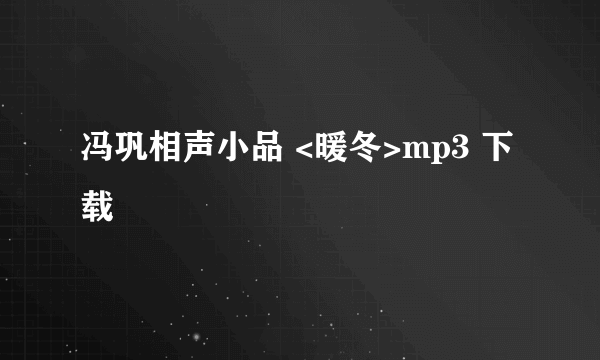 冯巩相声小品 <暖冬>mp3 下载